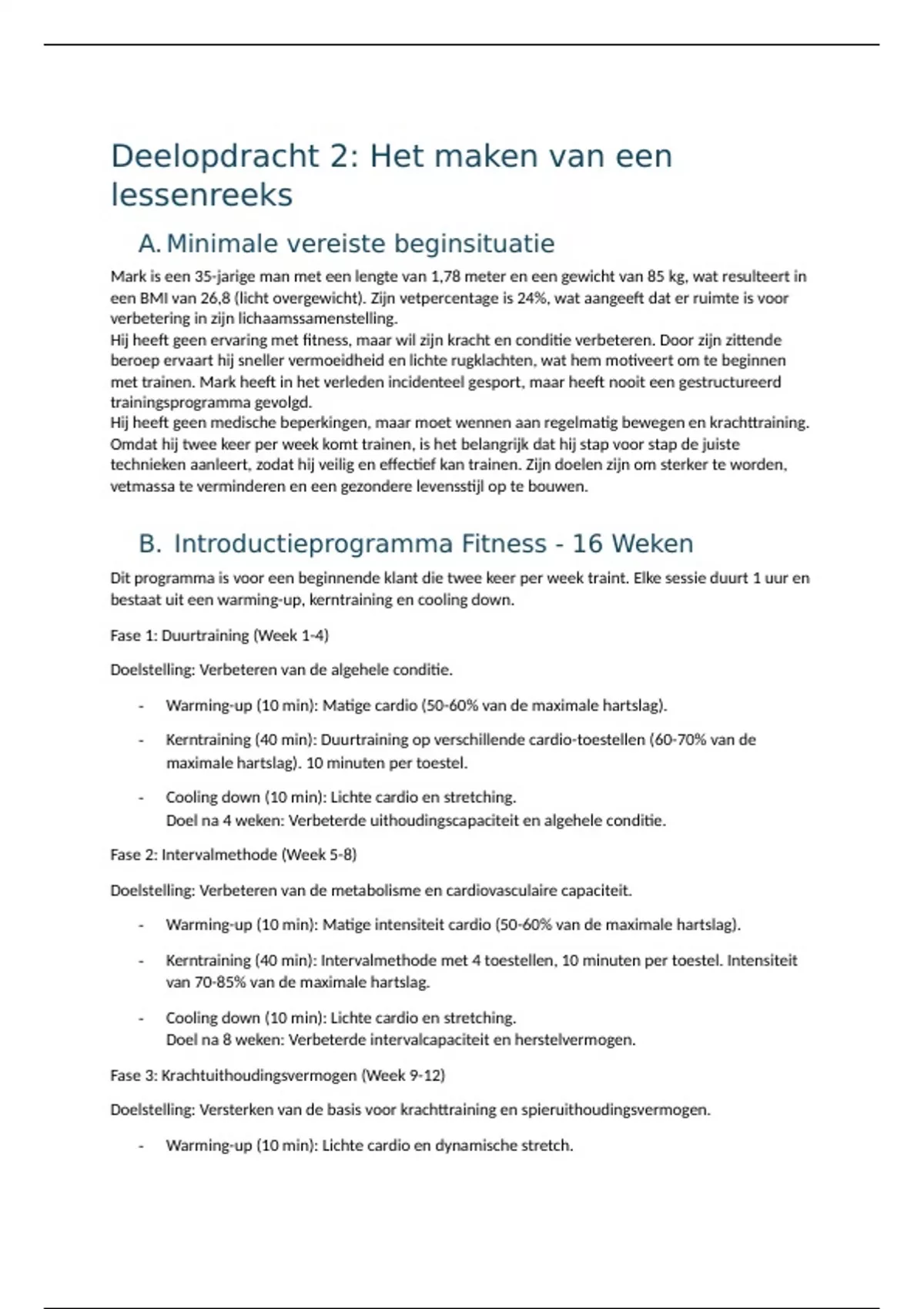 Deelopdracht 2: Het maken van een lessenreeks

A. Minimale vereiste beginsituatie

Mark is een 35-jarige man met een lengte van 1,78 meter en een gewicht van 85 kg, wat resulteert in een BMI van 26,8 (licht overgewicht). Zijn vetpercentage is 24%, wat aangeeft dat er ruimte is voor verbetering in zijn lichaamssamenstelling.
Hij heeft geen ervaring met fitness, maar wil zijn kracht en conditie verbeteren. Door zijn zittende beroep ervaart hij sneller vermoeidheid en lichte rugklachten, wat hem motiveert om te beginnen met trainen. Mark heeft in het verleden incidenteel gesport, maar heeft nooit een gestructureerd trainingsprogramma gevolgd.
Hij heeft geen medische beperkingen, maar moet wennen aan regelmatig bewegen en krachttraining. Omdat hij twee keer per week komt trainen, is het belangrijk dat hij stap voor stap de juiste technieken aanleert, zodat hij veilig en effectief kan trainen. Zijn doelen zijn om sterker te worden, vetmassa te verminderen en een gezondere levensstijl op te bouwen.

B. Introductieprogramma Fitness - 16 Weken

Dit programma is voor een beginnende klant die twee keer per week traint. Elke sessie duurt 1 uur en bestaat uit een warming-up, kerntraining en cooling down.

Fase 1: Duurtraining (Week 1-4)

Doelstelling: Verbeteren van de algehele conditie.

- Warming-up (10 min): Matige cardio (50-60% van de maximale hartslag).
- Kerntraining (40 min): Duurtraining op verschillende cardio-toestellen (60-70% van de maximale hartslag). 10 minuten per toestel.
- Cooling down (10 min): Lichte cardio en stretching.
Doel na 4 weken: Verbeterde uithoudingscapaciteit en algehele conditie.

Fase 2: Intervalmethode (Week 5-8)

Doelstelling: Verbeteren van de metabolisme en cardiovasculaire capaciteit.

- Warming-up (10 min): Matige intensiteit cardio (50-60% van de maximale hartslag).
- Kerntraining (40 min): Intervalmethode met 4 toestellen, 10 minuten per toestel. Intensiteit van 70-85% van de maximale hartslag.
- Cooling down (10 min): Lichte cardio en stretching.
Doel na 8 weken: Verbeterde intervalcapaciteit en herstelvermogen.

Fase 3: Krachtuithoudingsvermogen (Week 9-12)

Doelstelling: Versterken van de basis voor krachttraining en spieruithoudingsvermogen.

- Warming-up (10 min): Lichte cardio en dynamische stretch.